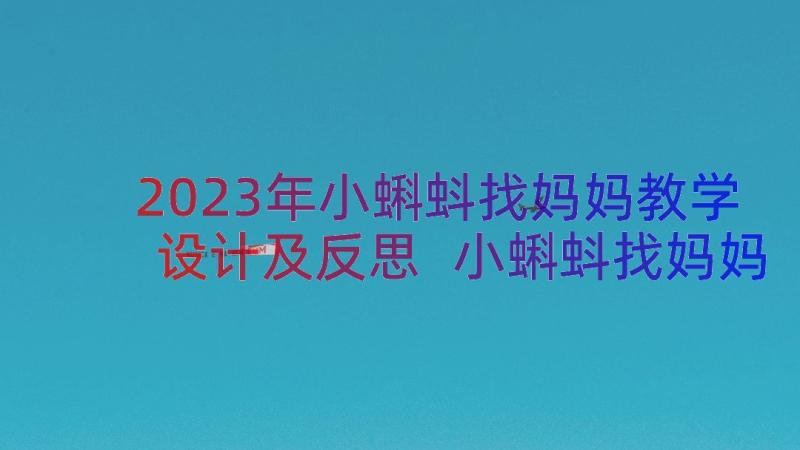 2023年小蝌蚪找妈妈教学设计及反思 小蝌蚪找妈妈